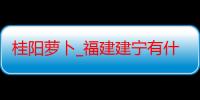 桂阳萝卜_福建建宁有什